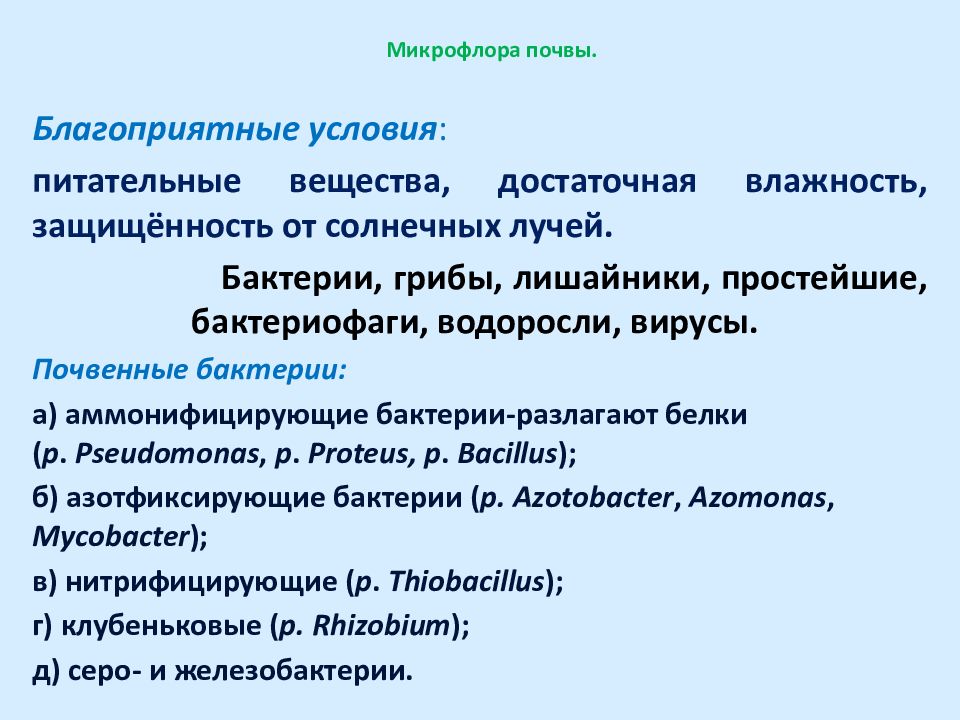 Микрофлора почвы.

Благоприятные условия:

питательные вещества, достаточная влажность, защищённость от солнечных лучей.

Бактерии, грибы, лишайники, простейшие, бактериофаги, водоросли, вирусы.

Почвенные бактерии:

а) аммонифицирующие бактерии-разлагают белки (р. Pseudomonas, р. Proteus, р. Bacillus);

б) азотфиксирующие бактерии (р. Azotobacter, Azomonas, Mycobacter);

в) нитрифицирующие (р. Thiobacillus);

г) клубеньковые (р. Rhizobium);

д) серо- и железобактерии.